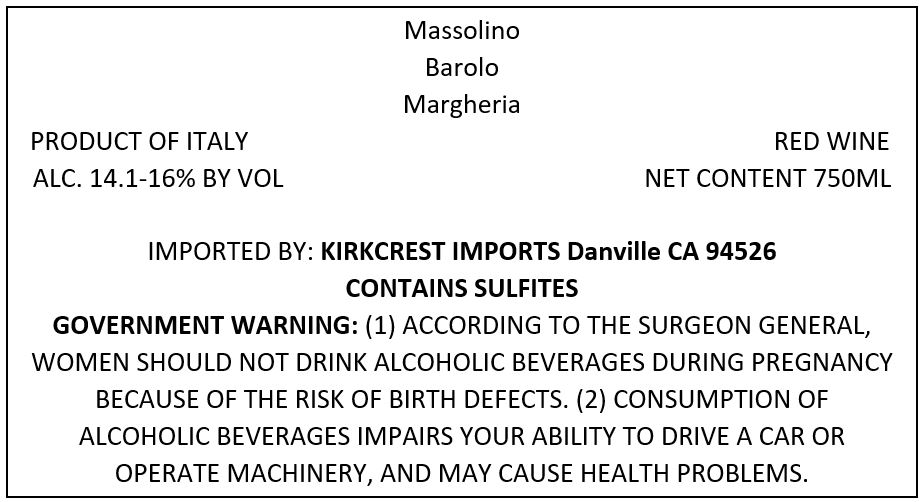 Massolino
Barolo
Margheria

PRODUCT OF ITALY
ALC. 14.1-16% BY VOL

RED WINE
NET CONTENT 750ML

IMPORTED BY: KIRKCREST IMPORTS Danville CA 94526
CONTAINS SULFITES

GOVERNMENT WARNING: (1) ACCORDING TO THE SURGEON GENERAL, WOMEN SHOULD NOT DRINK ALCOHOLIC BEVERAGES DURING PREGNANCY BECAUSE OF THE RISK OF BIRTH DEFECTS. (2) CONSUMPTION OF ALCOHOLIC BEVERAGES IMPAIRS YOUR ABILITY TO DRIVE A CAR OR OPERATE MACHINERY, AND MAY CAUSE HEALTH PROBLEMS.